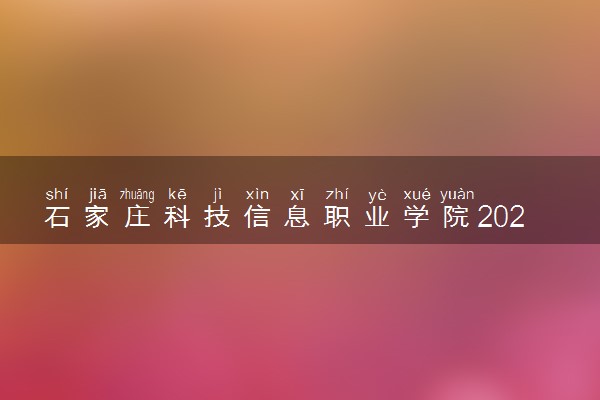 shí jiā zhuāng kē jì xìn xī zhí yè xué yuàn
石家庄科技信息职业学院202